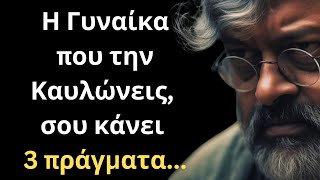 Η Γυναίκα που την Καυλώνεις, σου κάνει 3 πράγματα...